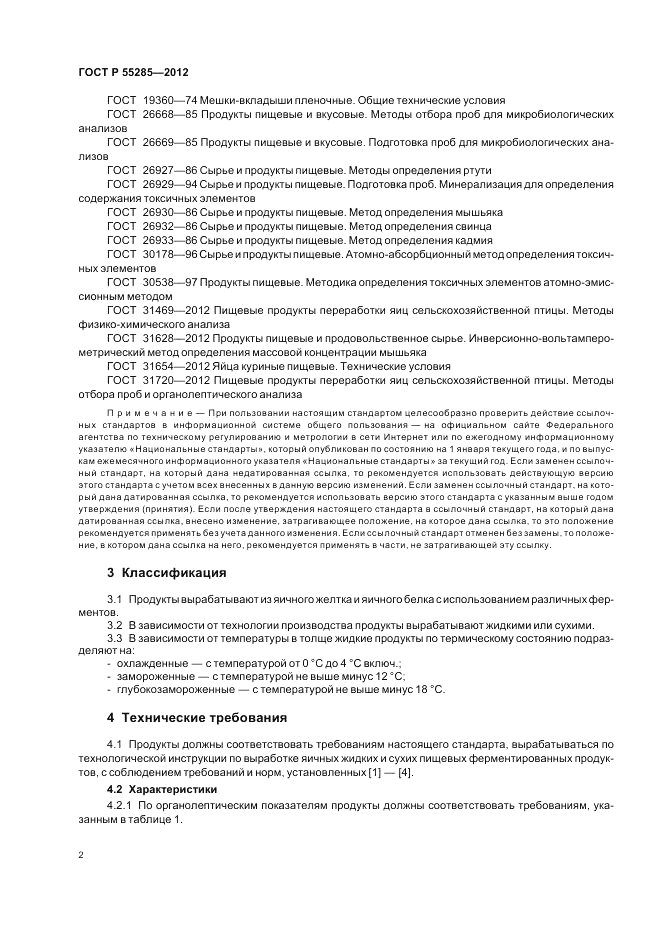 ГОСТ Р 55285—2012

ГОСТ 19360—74 Мешки-вкладыши пленочные. Общие технические условия

ГОСТ 26668—85 Продукты пищевые и вкусовые. Методы отбора проб для микробиологических анализов

ГОСТ 26669—85 Продукты пищевые и вкусовые. Подготовка проб для микробиологических анализов

ГОСТ 26927—86 Сырье и продукты пищевые. Методы определения ртути

ГОСТ 26929—94 Сырье и продукты пищевые. Подготовка проб. Минерализация для определения содержания токсичных элементов

ГОСТ 26930—86 Сырье и продукты пищевые. Метод определения мышьяка

ГОСТ 26932—86 Сырье и продукты пищевые. Метод определения свинца

ГОСТ 26933—86 Сырье и продукты пищевые. Метод определения кадмия

ГОСТ 30178—96 Сырье и продукты пищевые. Атомно-абсорбционный метод определения токсичных элементов

ГОСТ 30538—97 Продукты пищевые. Методика определения токсичных элементов атомно-эмиссионным методом

ГОСТ 31469—2012 Пищевые продукты переработки яиц сельскохозяйственной птицы. Методы физико-химического анализа

ГОСТ 31628—2012 Продукты пищевые и продовольственное сырье. Инверсионно-вольтамперометрический метод определения массовой концентрации мышьяка

ГОСТ 31654—2012 Яйца куриные пищевые. Технические условия

ГОСТ 31720—2012 Пищевые продукты переработки яиц сельскохозяйственной птицы. Методы отбора проб и органолептического анализа

Примечание — При пользовании настоящим стандартом целесообразно проверить действие ссылочных стандартов в информационной системе общего пользования — на официальном сайте Федерального агентства по техническому регулированию и метрологии в сети Интернет или по ежегодному информационному указателю «Национальные стандарты», который опубликован по состоянию на 1 января текущего года, и по выпускам ежемесячного информационного указателя «Национальные стандарты» за текущий год. Если заменен ссылочный стандарт, на который дана недатированная ссылка, то рекомендуется использовать действующую версию этого стандарта с учетом всех внесенных в данную версию изменений. Если заменен ссылочный стандарт, на который дана датированная ссылка, то рекомендуется использовать версию этого стандарта с указанным выше годом утверждения (принятия). Если после утверждения настоящего стандарта в ссылочный стандарт, на который дана датированная ссылка, внесено изменение, затрагивающее положение, на которое дана ссылка, то это положение рекомендуется применять без учета данного изменения. Если ссылочный стандарт отменен без замены, то положение, в котором дана ссылка на него, рекомендуется применять в части, не затрагивающей эту ссылку.

3 Классификация

3.1 Продукты вырабатывают из яичного желтка и яичного белка с использованием различных ферментов.

3.2 В зависимости от технологии производства продукты вырабатывают жидкими или сухими.

3.3 В зависимости от температуры в толще жидкие продукты по термическому состоянию подразделяют на:
- охлажденные — с температурой от 0 °С до 4 °С включ.;
- замороженные — с температурой не выше минус 12 °С;
- глубокозамороженные — с температурой не выше минус 18 °С.

4 Технические требования

4.1 Продукты должны соответствовать требованиям настоящего стандарта, вырабатываться по технологической инструкции по выработке яичных жидких и сухих пищевых ферментированных продуктов, с соблюдением требований и норм, установленных [1] — [4].

4.2 Характеристики

4.2.1 По органолептическим показателям продукты должны соответствовать требованиям, указанным в таблице 1.

2